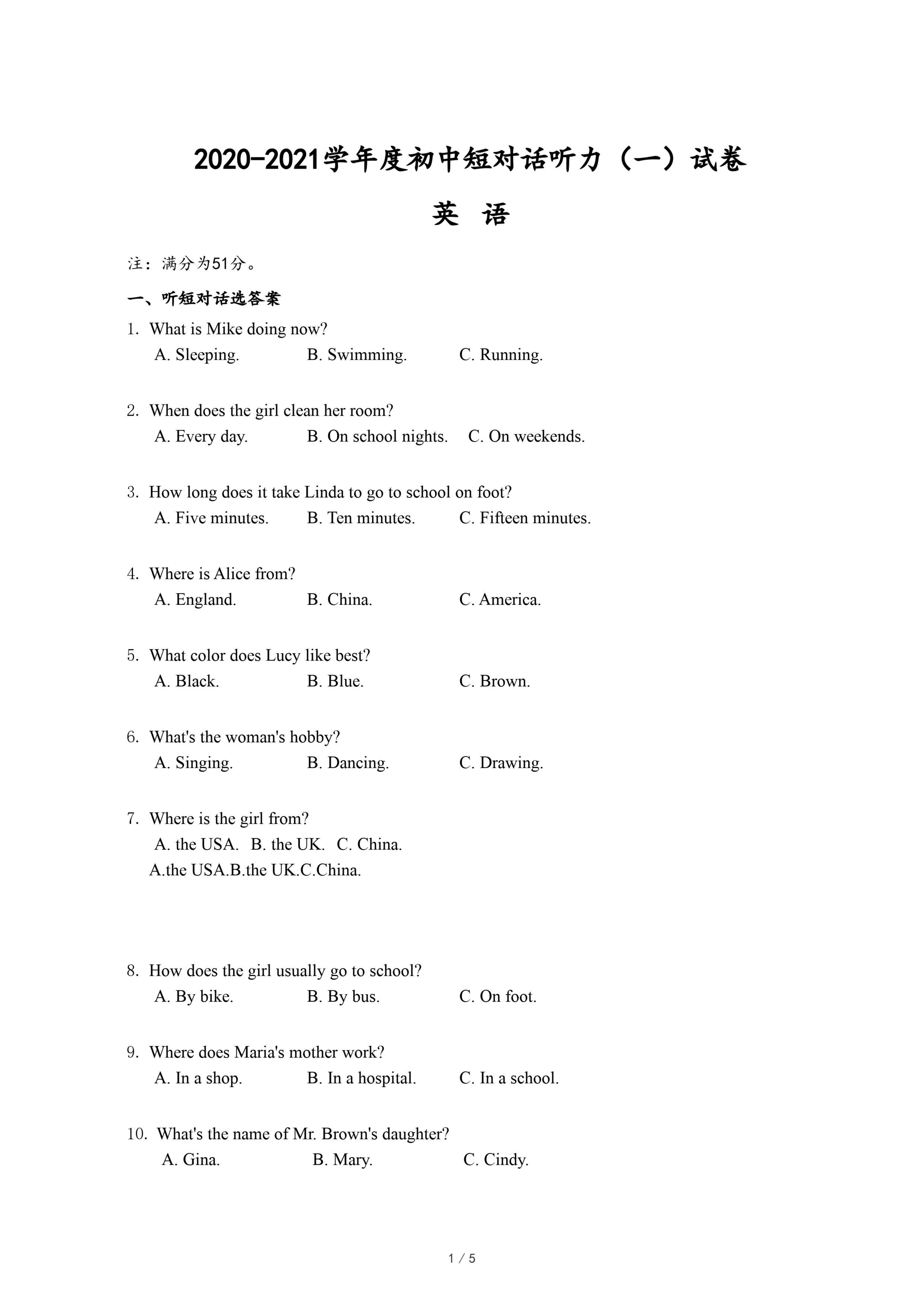 2020-2021学年度初中短对话听力（一）试卷

英 语

注：满分为51分。

一、听短对话选答案

1. What is Mike doing now?
A. Sleeping. B. Swimming. C. Running.

2. When does the girl clean her room?
A. Every day. B. On school nights. C. On weekends.

3. How long does it take Linda to go to school on foot?
A. Five minutes. B. Ten minutes. C. Fifteen minutes.

4. Where is Alice from?
A. England. B. China. C. America.

5. What color does Lucy like best?
A. Black. B. Blue. C. Brown.

6. What's the woman's hobby?
A. Singing. B. Dancing. C. Drawing.

7. Where is the girl from?
A. the USA. B. the UK. C. China.
A.the USA.B.the UK.C.China.

8. How does the girl usually go to school?
A. By bike. B. By bus. C. On foot.

9. Where does Maria's mother work?
A. In a shop. B. In a hospital. C. In a school.

10. What's the name of Mr. Brown's daughter?
A. Gina. B. Mary. C. Cindy.

1 / 5